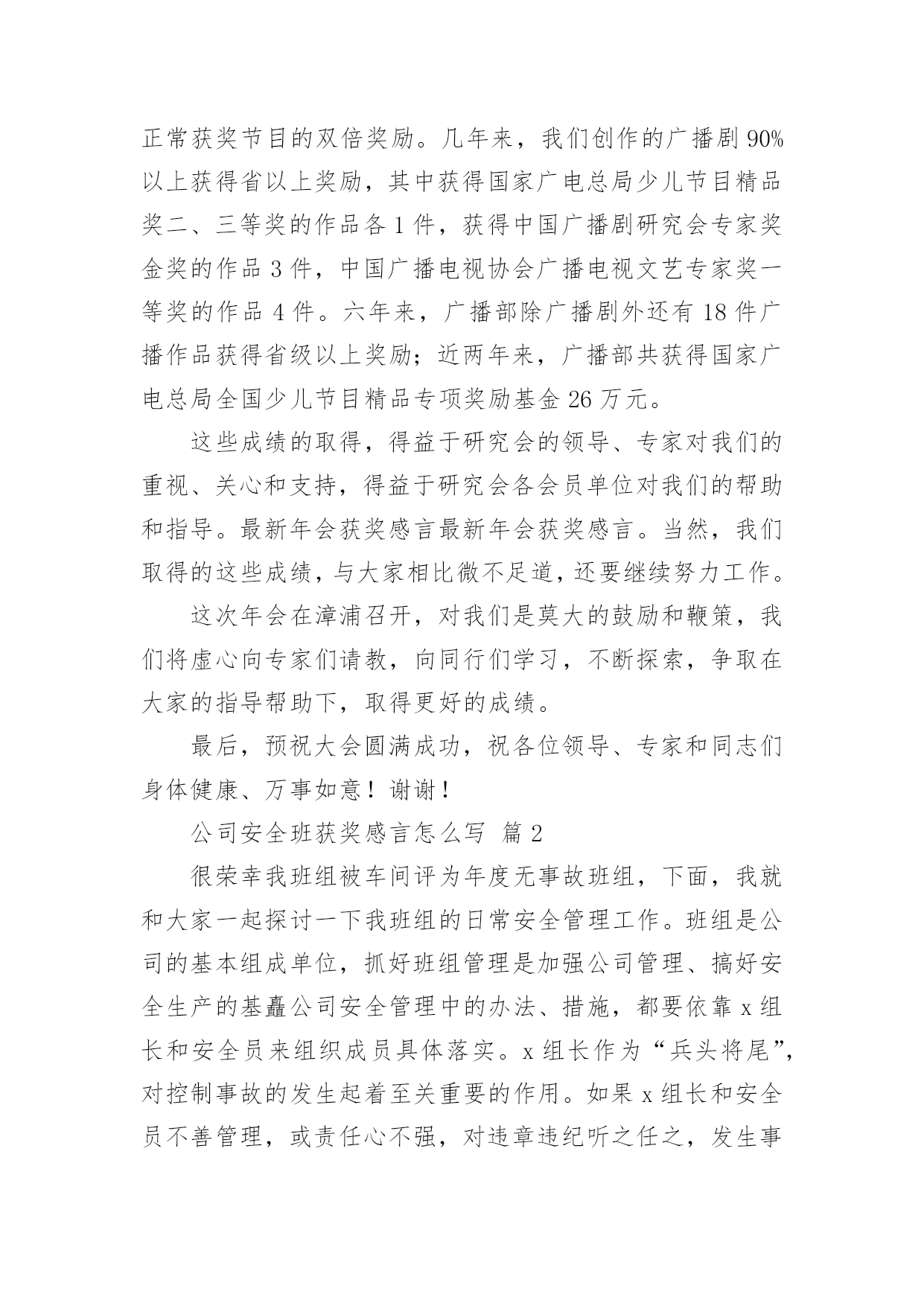 正常获奖节目的双倍奖励。几年来，我们创作的广播剧 90%以上获得省以上奖励，其中获得国家广电总局少儿节目精品奖二、三等奖的作品各 1 件，获得中国广播剧研究会专家奖金奖的作品 3 件，中国广播电视协会广播电视文艺专家奖一等奖的作品 4 件。六年来，广播部除广播剧外还有 18 件广播作品获得省级以上奖励；近两年来，广播部共获得国家广电总局全国少儿节目精品专项奖励基金 26 万元。

这些成绩的取得，得益于研究会的领导、专家对我们的重视、关心和支持，得益于研究会各会员单位对我们的帮助和指导。最新年会获奖感言最新年会获奖感言。当然，我们取得的这些成绩，与大家相比微不足道，还要继续努力工作。

这次年会在漳浦召开，对我们是莫大的鼓励和鞭策，我们将虚心向专家们请教，向同行们学习，不断探索，争取在大家的指导帮助下，取得更好的成绩。

最后，预祝大会圆满成功，祝各位领导、专家和同志们身体健康、万事如意！谢谢！

公司安全班获奖感言怎么写 篇 2

很荣幸我班组被车间评为年度无事故班组，下面，我就和大家一起探讨一下我班组的日常安全管理工作。班组是公司的基本组成单位，抓好班组管理是加强公司管理、搞好安全生产的基矗公司安全管理中的办法、措施，都要依靠 x 组长和安全员来组织成员具体落实。x 组长作为“兵头将尾”，对控制事故的发生起着至关重要的作用。如果 x 组长和安全员不善管理，或责任心不强，对违章违纪听之任之，发生事